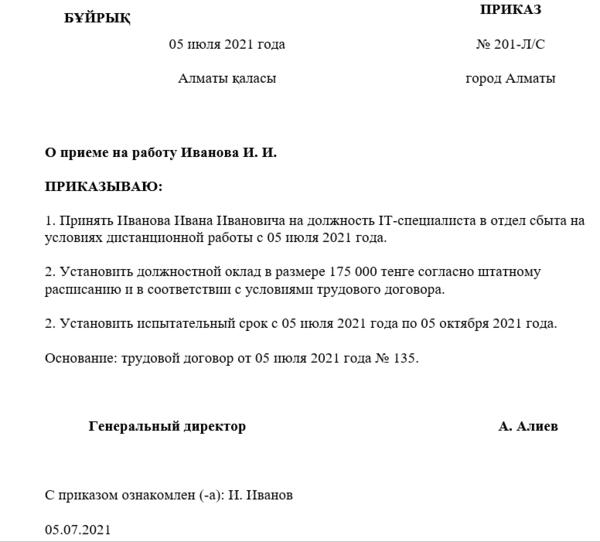 БҰЙРЫҚ

ПРИКАЗ

05 июля 2021 года

№ 201-Л/С

Алматы қаласы

город Алматы

О приеме на работу Иванова И. И.

ПРИКАЗЫВАЮ:

1. Принять Иванова Ивана Ивановича на должность IT-специалиста в отдел сбыта на условиях дистанционной работы с 05 июля 2021 года.

2. Установить должностной оклад в размере 175 000 тенге согласно штатному расписанию и в соответствии с условиями трудового договора.

2. Установить испытательный срок с 05 июля 2021 года по 05 октября 2021 года.

Основание: трудовой договор от 05 июля 2021 года № 135.

Генеральный директор

А. Алиев

С приказом ознакомлен (-а): И. Иванов

05.07.2021